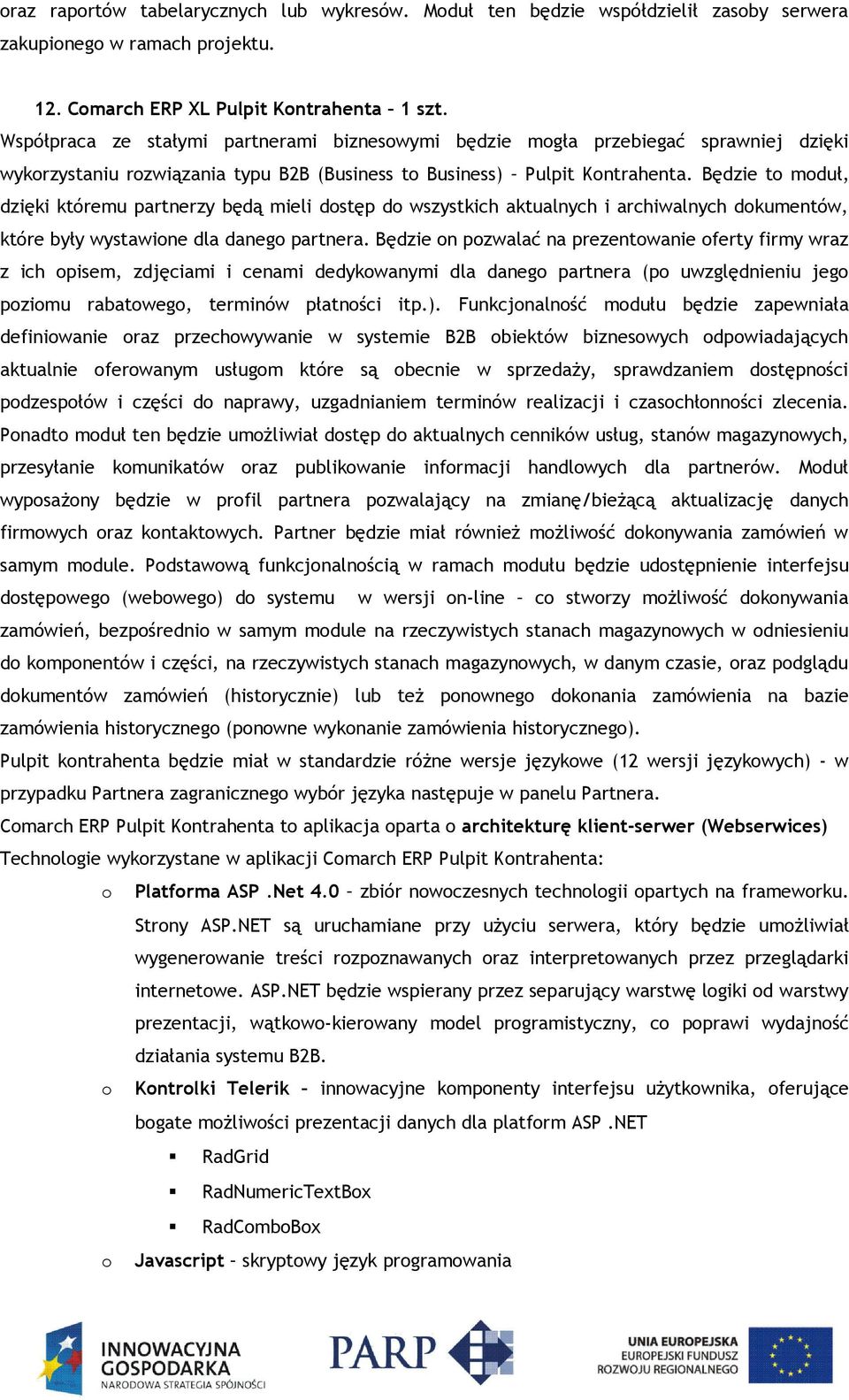 oraz raportów tabelarycznych lub wykresów. Moduł ten będzie współdzielił zasoby serwera zakupionego w ramach projektu.

12. Comarch ERP XL Pulpit Kontrahenta – 1 szt.

Współpraca ze stałymi partnerami biznesowymi będzie mogła przebiegać sprawniej dzięki wykorzystaniu rozwiązania typu B2B (Business to Business) – Pulpit Kontrahenta. Będzie to moduł, dzięki któremu partnerzy będą mieli dostęp do wszystkich aktualnych i archiwalnych dokumentów, które były wystawione dla danego partnera. Będzie on pozwalać na prezentowanie oferty firmy wraz z ich opisem, zdjęciami i cenami dedykowanymi dla danego partnera (po uwzględnieniu jego poziomu rabatowego, terminów płatności itp.). Funkcjonalność modułu będzie zapewniała definiowanie oraz przechowywanie w systemie B2B obiektów biznesowych odpowiadających aktualnie oferowanym usługom które są obecnie w sprzedaży, sprawdzaniem dostępności podzespołów i części do naprawy, uzgadnianiem terminów realizacji i czasochłonności zlecenia. Ponadto moduł ten będzie umożliwiał dostęp do aktualnych cenników usług, stanów magazynowych, przesyłanie komunikatów oraz publikowanie informacji handlowych dla partnerów. Moduł wyposażony będzie w profil partnera pozwalający na zmianę/bieżącą aktualizację danych firmowych oraz kontaktowych. Partner będzie miał również możliwość dokonywania zamówień w samym module. Podstawową funkcjonalnością w ramach modułu będzie udostępnienie interfejsu dostępowego (webowego) do systemu w wersji on-line – co stworzy możliwość dokonywania zamówień, bezpośrednio w samym module na rzeczywistych stanach magazynowych w odniesieniu do komponentów i części, na rzeczywistych stanach magazynowych, w danym czasie, oraz podglądu dokumentów zamówień (historycznie) lub też ponownego dokonania zamówienia na bazie zamówienia historycznego (ponowne wykonanie zamówienia historycznego).

Pulpit kontrahenta będzie miał w standardzie różne wersje językowe (12 wersji językowych) - w przypadku Partnera zagranicznego wybór języka następuje w panelu Partnera.

Comarch ERP Pulpit Kontrahenta to aplikacja oparta o architekturę klient-serwer (Webserwices)

Technologie wykorzystane w aplikacji Comarch ERP Pulpit Kontrahenta:

o Platforma ASP .Net 4.0 – zbiór nowoczesnych technologii opartych na frameworku. Strony ASP.NET są uruchamiane przy użyciu serwera, który będzie umożliwiał wygenerowanie treści rozpoznawanych oraz interpretowanych przez przeglądarki internetowe. ASP.NET będzie wspierany przez separujący warstwę logiki od warstwy prezentacji, wątkowo-kierowany model programistyczny, co poprawi wydajność działania systemu B2B.

o Kontrolki Telerik – innowacyjne komponenty interfejsu użytkownika, oferujące bogate możliwości prezentacji danych dla platform ASP .NET

▪ RadGrid

▪ RadNumericTextBox

▪ RadComboBox

o Javascript – skryptowy język programowania

INNOWACYJNA GOSPODARKA
NARODOWA STRATEGIA SPÓJNOŚCI

PARP

UNIA EUROPEJSKA
EUROPEJSKI FUNDUSZ ROZWOJU REGIONALNEGO